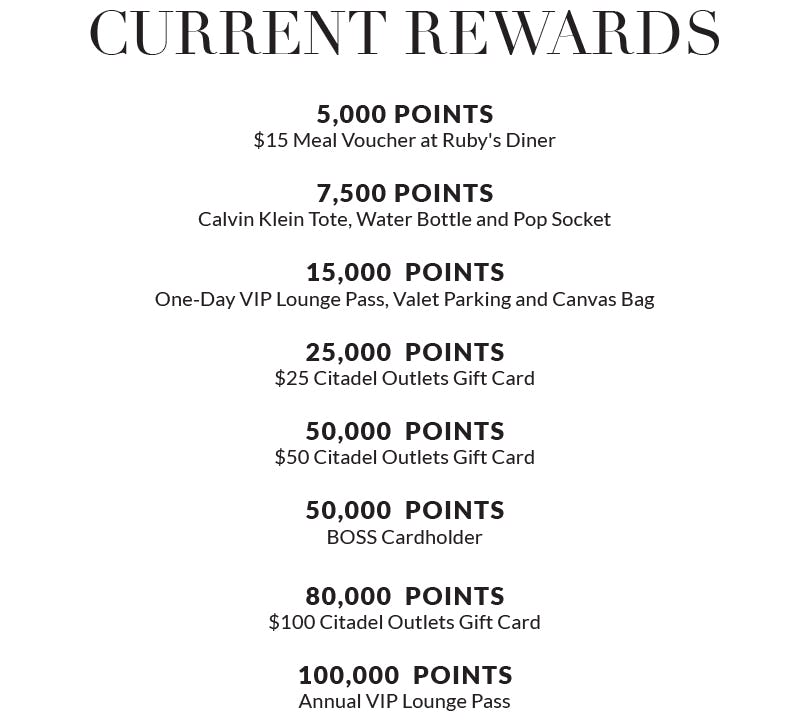 CURRENT REWARDS

5,000 POINTS
\$15 Meal Voucher at Ruby's Diner

7,500 POINTS
Calvin Klein Tote, Water Bottle and Pop Socket

15,000 POINTS
One-Day VIP Lounge Pass, Valet Parking and Canvas Bag

25,000 POINTS
\$25 Citadel Outlets Gift Card

50,000 POINTS
\$50 Citadel Outlets Gift Card

50,000 POINTS
BOSS Cardholder

80,000 POINTS
\$100 Citadel Outlets Gift Card

100,000 POINTS
Annual VIP Lounge Pass